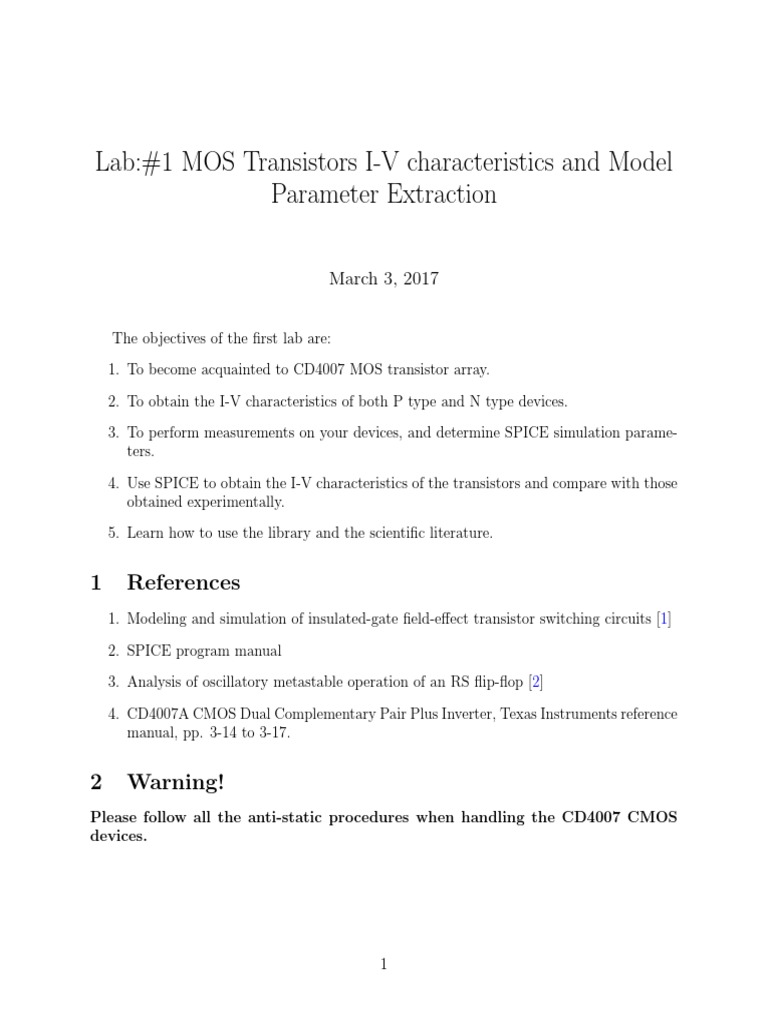 Lab:#1 MOS Transistors I-V characteristics and Model Parameter Extraction

March 3, 2017

The objectives of the first lab are:

1. To become acquainted to CD4007 MOS transistor array.

2. To obtain the I-V characteristics of both P type and N type devices.

3. To perform measurements on your devices, and determine SPICE simulation parameters.

4. Use SPICE to obtain the I-V characteristics of the transistors and compare with those obtained experimentally.

5. Learn how to use the library and the scientific literature.

1 References

1. Modeling and simulation of insulated-gate field-effect transistor switching circuits [1]

2. SPICE program manual

3. Analysis of oscillatory metastable operation of an RS flip-flop [2]

4. CD4007A CMOS Dual Complementary Pair Plus Inverter, Texas Instruments reference manual, pp. 3-14 to 3-17.

2 Warning!

Please follow all the anti-static procedures when handling the CD4007 CMOS devices.

1